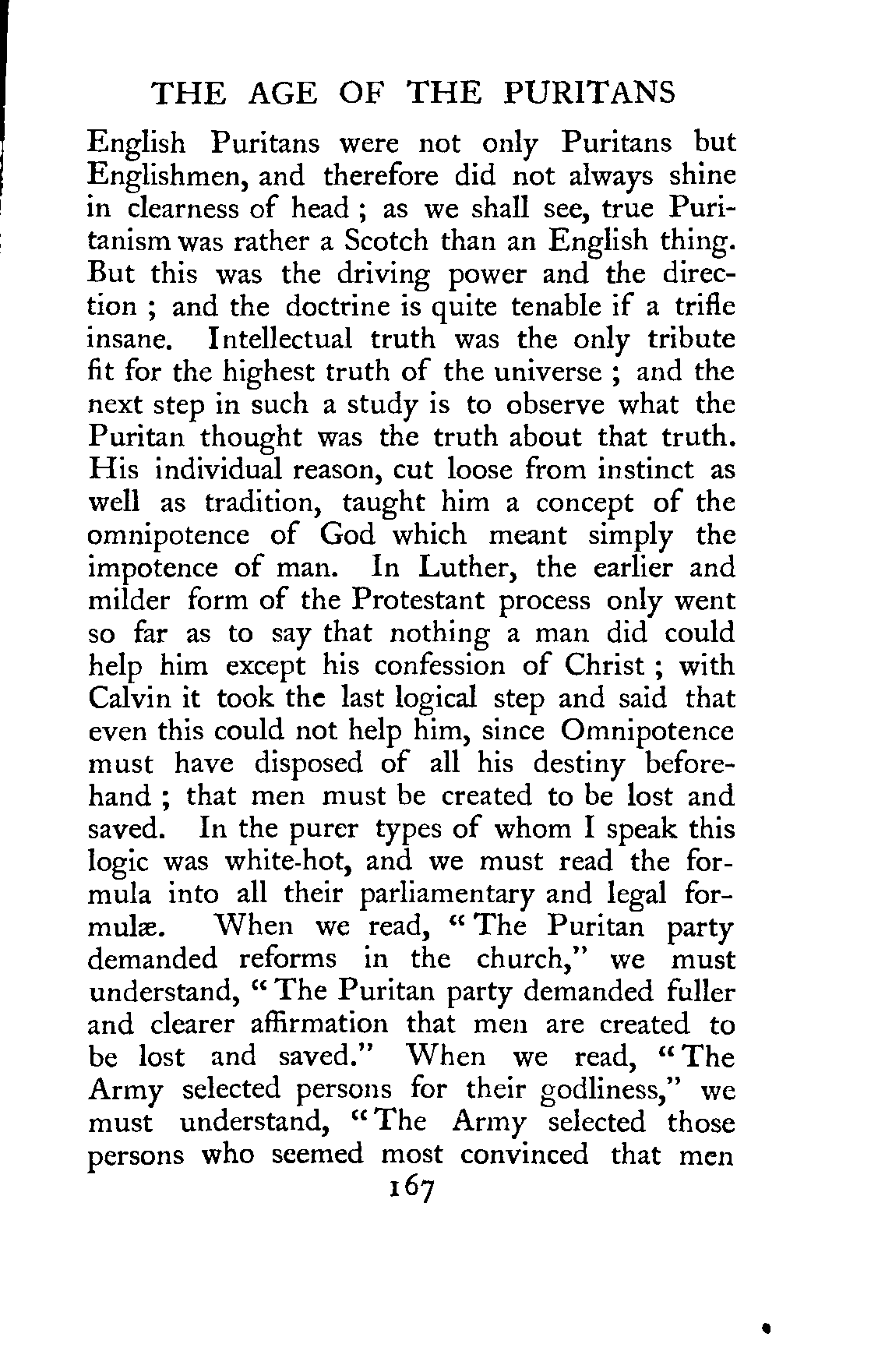 THE AGE OF THE PURITANS

English Puritans were not only Puritans but Englishmen, and therefore did not always shine in clearness of head ; as we shall see, true Puritanism was rather a Scotch than an English thing. But this was the driving power and the direction ; and the doctrine is quite tenable if a trifle insane. Intellectual truth was the only tribute fit for the highest truth of the universe ; and the next step in such a study is to observe what the Puritan thought was the truth about that truth. His individual reason, cut loose from instinct as well as tradition, taught him a concept of the omnipotence of God which meant simply the impotence of man. In Luther, the earlier and milder form of the Protestant process only went so far as to say that nothing a man did could help him except his confession of Christ ; with Calvin it took the last logical step and said that even this could not help him, since Omnipotence must have disposed of all his destiny beforehand ; that men must be created to be lost and saved. In the purer types of whom I speak this logic was white-hot, and we must read the formula into all their parliamentary and legal formulæ. When we read, "The Puritan party demanded reforms in the church," we must understand, "The Puritan party demanded fuller and clearer affirmation that men are created to be lost and saved." When we read, "The Army selected persons for their godliness," we must understand, "The Army selected those persons who seemed most convinced that men

167